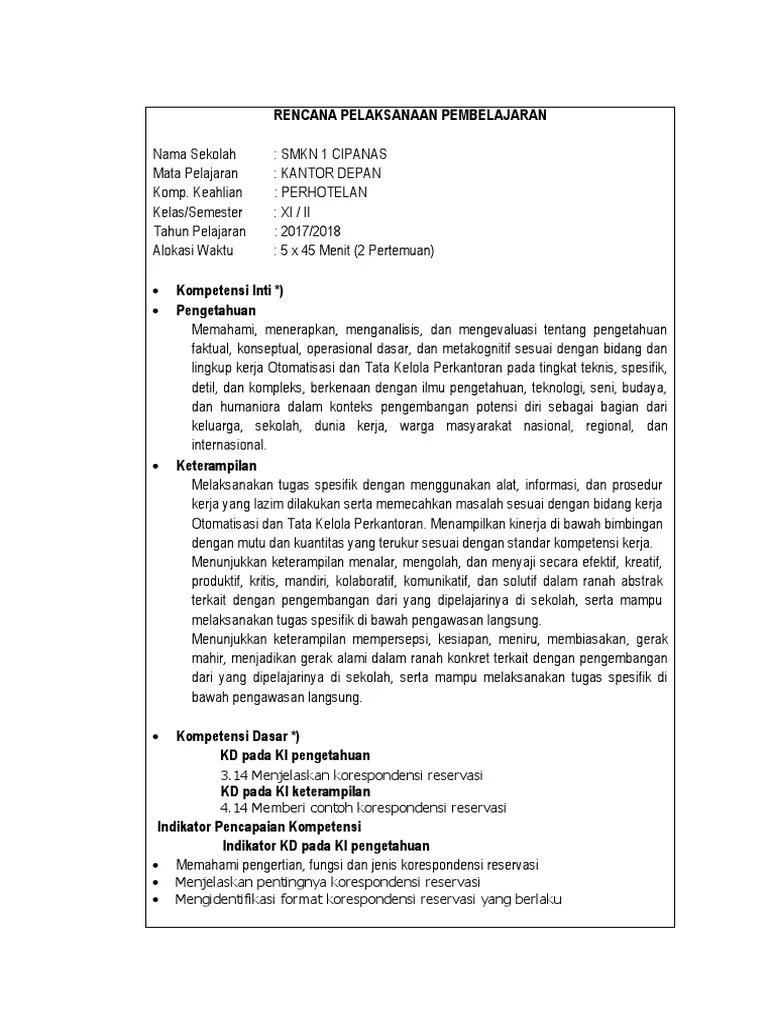 RENCANA PELAKSANAAN PEMBELAJARAN

Nama Sekolah : SMKN 1 CIPANAS
Mata Pelajaran : KANTOR DEPAN
Komp. Keahlian : PERHOTELAN
Kelas/Semester : XI / II
Tahun Pelajaran : 2017/2018
Alokasi Waktu : 5 x 45 Menit (2 Pertemuan)

• Kompetensi Inti *)
• Pengetahuan
Memahami, menerapkan, menganalisis, dan mengevaluasi tentang pengetahuan faktual, konseptual, operasional dasar, dan metakognitif sesuai dengan bidang dan lingkup kerja Otomatisasi dan Tata Kelola Perkantoran pada tingkat teknis, spesifik, detil, dan kompleks, berkenaan dengan ilmu pengetahuan, teknologi, seni, budaya, dan humaniora dalam konteks pengembangan potensi diri sebagai bagian dari keluarga, sekolah, dunia kerja, warga masyarakat nasional, regional, dan internasional.
• Keterampilan
Melaksanakan tugas spesifik dengan menggunakan alat, informasi, dan prosedur kerja yang lazim dilakukan serta memecahkan masalah sesuai dengan bidang kerja Otomatisasi dan Tata Kelola Perkantoran. Menampilkan kinerja di bawah bimbingan dengan mutu dan kuantitas yang terukur sesuai dengan standar kompetensi kerja.
Menunjukkan keterampilan menalar, mengolah, dan menyaji secara efektif, kreatif, produktif, kritis, mandiri, kolaboratif, komunikatif, dan solutif dalam ranah abstrak terkait dengan pengembangan dari yang dipelajarinya di sekolah, serta mampu melaksanakan tugas spesifik di bawah pengawasan langsung.
Menunjukkan keterampilan mempersepsi, kesiapan, meniru, membiasakan, gerak mahir, menjadikan gerak alami dalam ranah konkret terkait dengan pengembangan dari yang dipelajarinya di sekolah, serta mampu melaksanakan tugas spesifik di bawah pengawasan langsung.

• Kompetensi Dasar *)
KD pada KI pengetahuan
3.14 Menjelaskan korespondensi reservasi
KD pada KI keterampilan
4.14 Memberi contoh korespondensi reservasi
Indikator Pencapaian Kompetensi
Indikator KD pada KI pengetahuan
• Memahami pengertian, fungsi dan jenis korespondensi reservasi
• Menjelaskan pentingnya korespondensi reservasi
• Mengidentifikasi format korespondensi reservasi yang berlaku